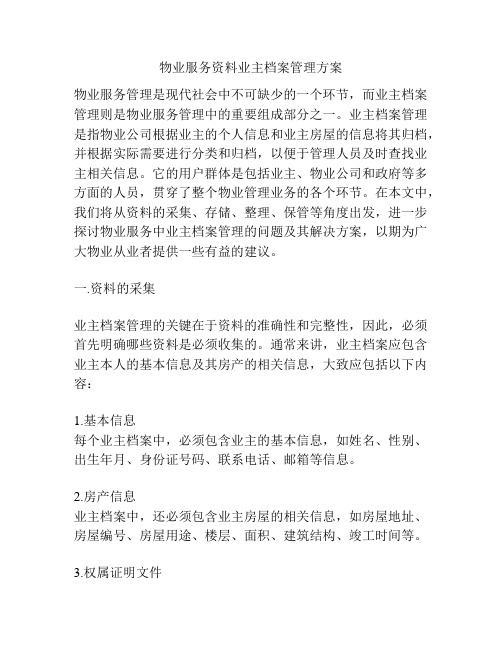 物业服务资料业主档案管理方案

物业服务管理是现代社会中不可缺少的一个环节，而业主档案管理则是物业服务管理中的重要组成部分之一。业主档案管理是指物业公司根据业主的个人信息和业主房屋的信息将其归档，并根据实际需要进行分类和归档，以便于管理人员及时查找业主相关信息。它的用户群体是包括业主、物业公司和政府等多方面的人员，贯穿了整个物业管理业务的各个环节。在本文中，我们将从资料的采集、存储、整理、保管等角度出发，进一步探讨物业服务中业主档案管理的问题及其解决方案，以期为广大物业从业者提供一些有益的建议。

一.资料的采集

业主档案管理的关键在于资料的准确性和完整性，因此，必须首先明确哪些资料是必须收集的。通常来讲，业主档案应包含业主本人的基本信息及其房产的相关信息，大致应包括以下内容：

1.基本信息
每个业主档案中，必须包含业主的基本信息，如姓名、性别、出生年月、身份证号码、联系电话、邮箱等信息。

2.房产信息
业主档案中，还必须包含业主房屋的相关信息，如房屋地址、房屋编号、房屋用途、楼层、面积、建筑结构、竣工时间等。

3.权属证明文件